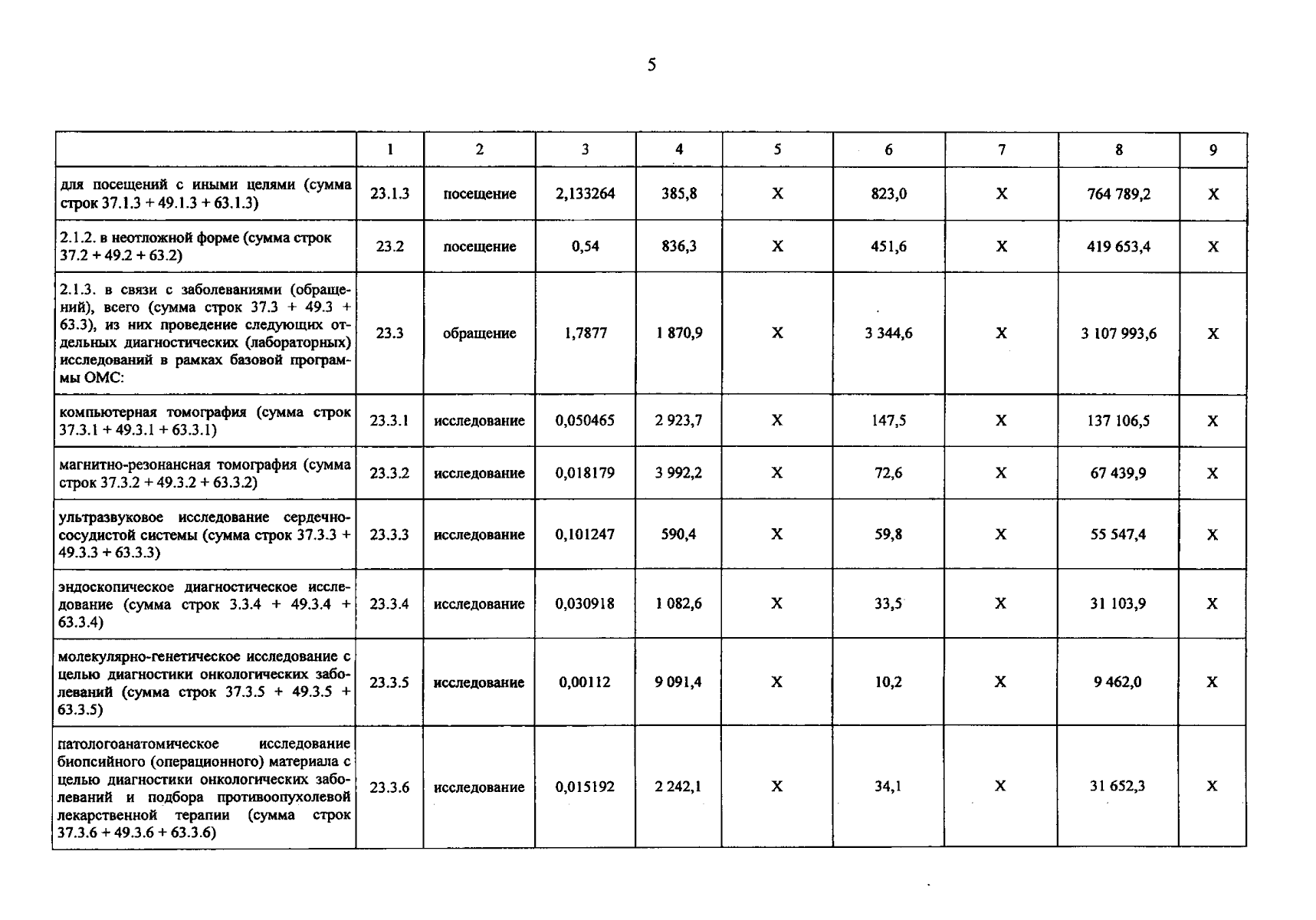 5

| | 1 | 2 | 3 | 4 | 5 | 6 | 7 | 8 | 9 |
|---|---|---|---|---|---|---|---|---|---|
| для посещений с иными целями (сумма строк 37.1.3 + 49.1.3 + 63.1.3) | 23.1.3 | посещение | 2,133264 | 385,8 | X | 823,0 | X | 764 789,2 | X |
| 2.1.2. в неотложной форме (сумма строк 37.2 + 49.2 + 63.2) | 23.2 | посещение | 0,54 | 836,3 | X | 451,6 | X | 419 653,4 | X |
| 2.1.3. в связи с заболеваниями (обращений), всего (сумма строк 37.3 + 49.3 + 63.3), из них проведение следующих отдельных диагностических (лабораторных) исследований в рамках базовой программы ОМС: | 23.3 | обращение | 1,7877 | 1 870,9 | X | 3 344,6 | X | 3 107 993,6 | X |
| компьютерная томография (сумма строк 37.3.1 + 49.3.1 + 63.3.1) | 23.3.1 | исследование | 0,050465 | 2 923,7 | X | 147,5 | X | 137 106,5 | X |
| магнитно-резонансная томография (сумма строк 37.3.2 + 49.3.2 + 63.3.2) | 23.3.2 | исследование | 0,018179 | 3 992,2 | X | 72,6 | X | 67 439,9 | X |
| ультразвуковое исследование сердечно-сосудистой системы (сумма строк 37.3.3 + 49.3.3 + 63.3.3) | 23.3.3 | исследование | 0,101247 | 590,4 | X | 59,8 | X | 55 547,4 | X |
| эндоскопическое диагностическое исследование (сумма строк 3.3.4 + 49.3.4 + 63.3.4) | 23.3.4 | исследование | 0,030918 | 1 082,6 | X | 33,5 | X | 31 103,9 | X |
| молекулярно-генетическое исследование с целью диагностики онкологических заболеваний (сумма строк 37.3.5 + 49.3.5 + 63.3.5) | 23.3.5 | исследование | 0,00112 | 9 091,4 | X | 10,2 | X | 9 462,0 | X |
| патологоанатомическое исследование биопсийного (операционного) материала с целью диагностики онкологических заболеваний и подбора противоопухолевой лекарственной терапии (сумма строк 37.3.6 + 49.3.6 + 63.3.6) | 23.3.6 | исследование | 0,015192 | 2 242,1 | X | 34,1 | X | 31 652,3 | X |